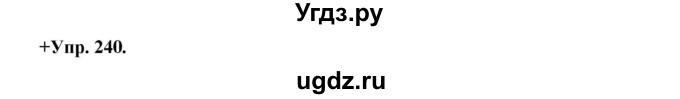 Угдз.ру

+Упр. 240.

ugdz.ru